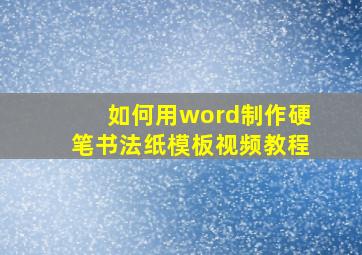 如何用word制作硬笔书法纸模板视频教程